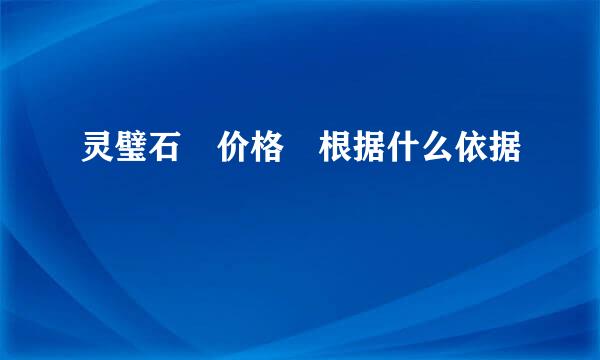 灵璧石　价格　根据什么依据